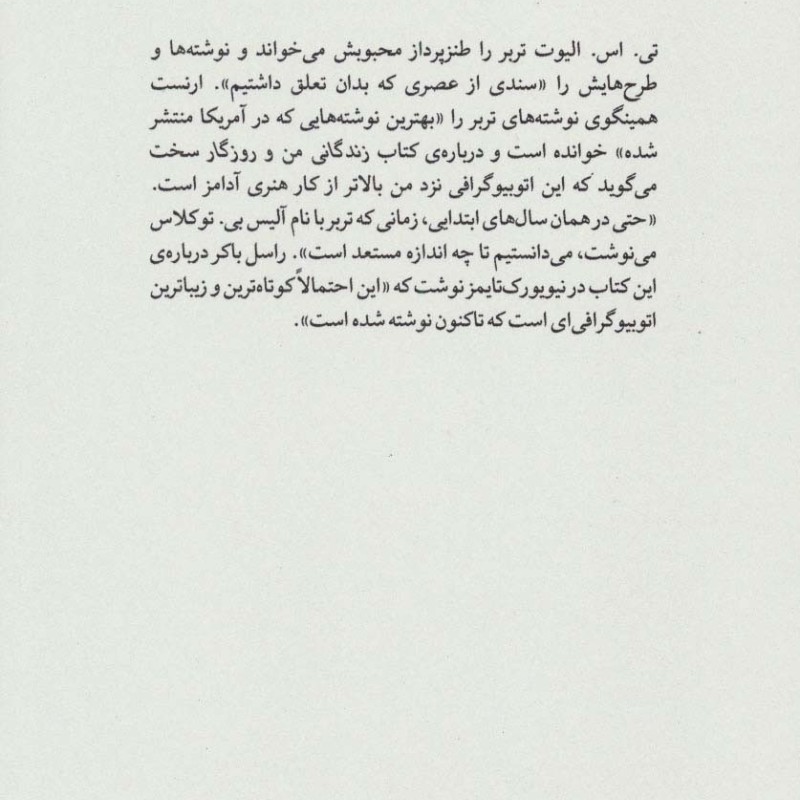 تی. اس. الیوت تربر را طنزپرداز محبوبش می‌خواند و نوشته‌ها و طرح‌هایش را «سندی از عصری که بدان تعلق داشتیم». ارنست همینگوی نوشته‌های تربر را «بهترین نوشته‌هایی که در آمریکا منتشر شده» خوانده است و درباره‌ی کتاب زندگانی من و روزگار سخت می‌گوید که این اتوبیوگرافی نزد من بالاتر از کار هنری آدامز است. «حتی در همان سال‌های ابتدایی، زمانی که تربر با نام آلیس بی. توکلاس می‌نوشت، می‌دانستیم تا چه اندازه مستعد است». راسل باکر درباره‌ی این کتاب در نیویورک‌تایمز نوشت که «این احتمالاً کوتاه‌ترین و زیباترین اتوبیوگرافی‌ای است که تاکنون نوشته شده است».